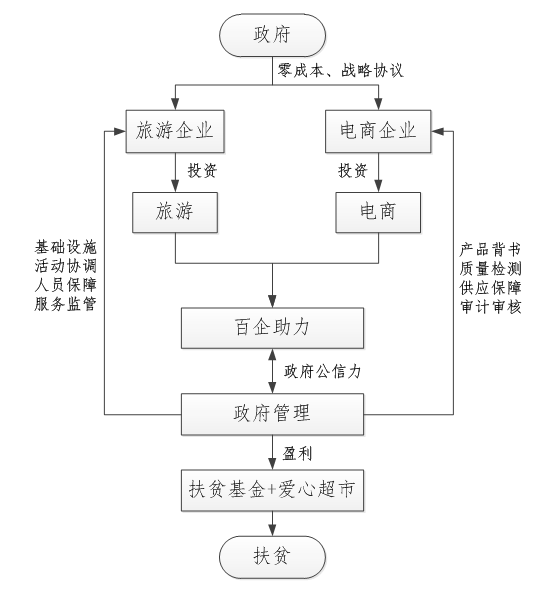 政府

零成本、战略协议

旅游企业

电商企业

投资

投资

旅游

电商

基础设施
活动协调
人员保障
服务监管

产品背书
质量检测
供应保障
审计审核

百企助力

政府公信力

政府管理

盈利

扶贫基金+爱心超市

扶贫